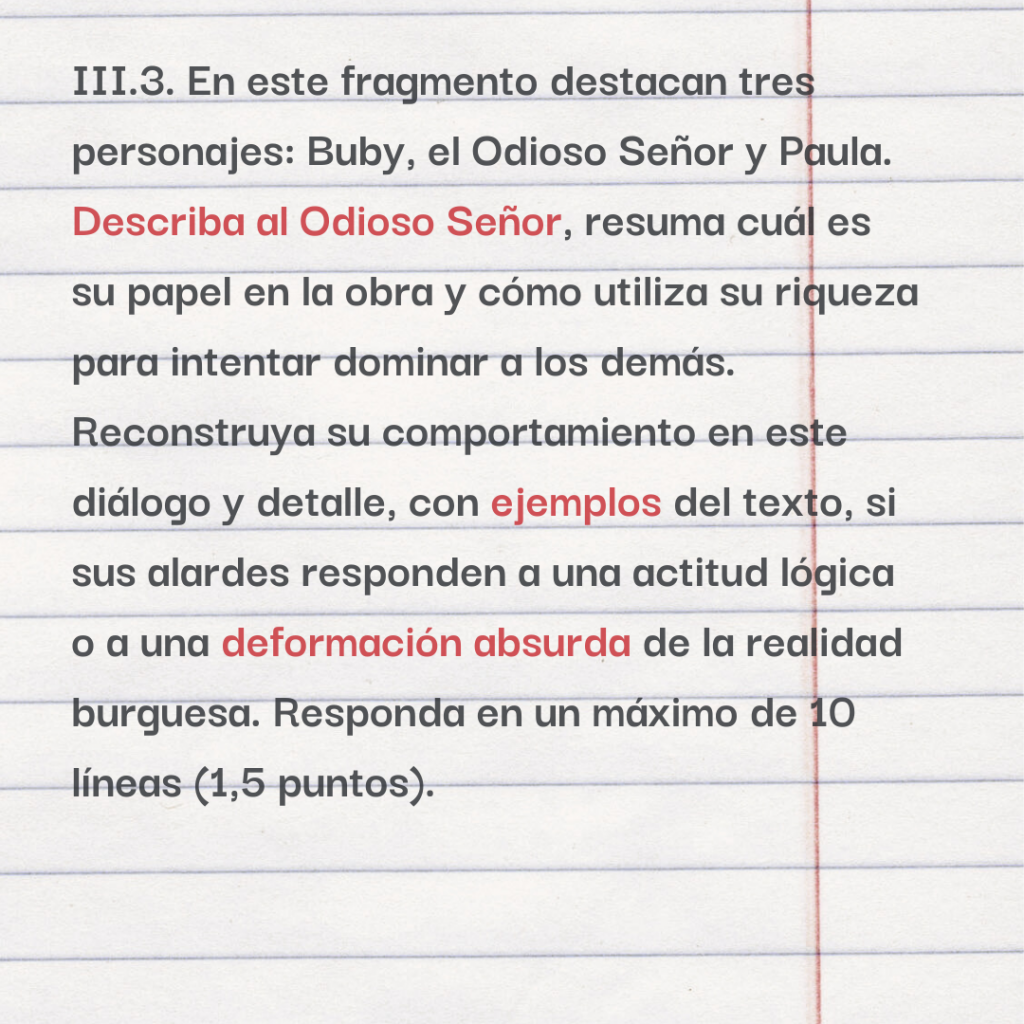 III.3. En este fragmento destacan tres personajes: Buby, el Odioso Señor y Paula. Describa al Odioso Señor, resuma cuál es su papel en la obra y cómo utiliza su riqueza para intentar dominar a los demás. Reconstruya su comportamiento en este diálogo y detalle, con ejemplos del texto, si sus alardes responden a una actitud lógica o a una deformación absurda de la realidad burguesa. Responda en un máximo de 10 líneas (1,5 puntos).